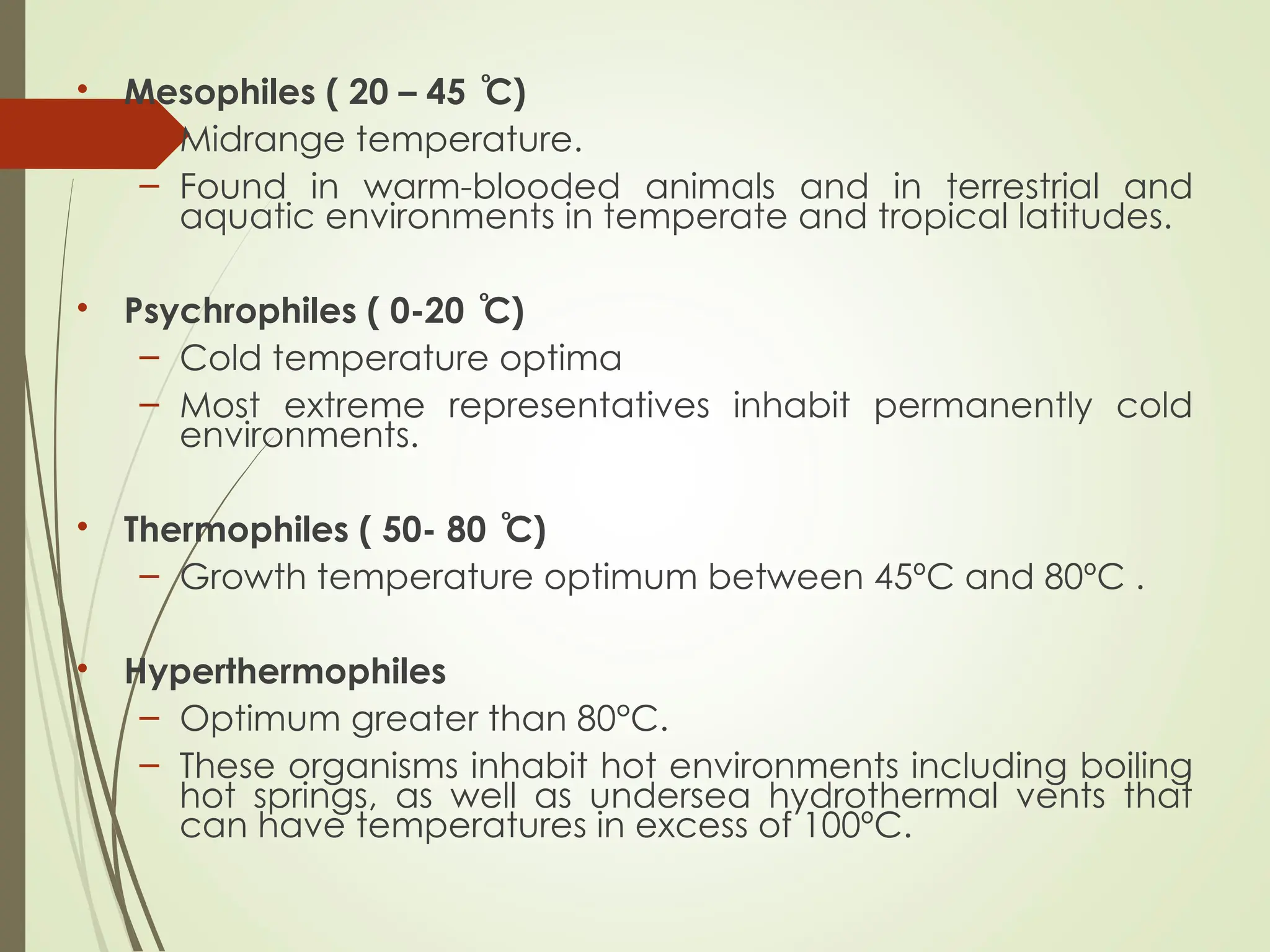 • Mesophiles ( 20 – 45 ℃)
– Midrange temperature.
– Found in warm-blooded animals and in terrestrial and aquatic environments in temperate and tropical latitudes.

• Psychrophiles ( 0-20 ℃)
– Cold temperature optima
– Most extreme representatives inhabit permanently cold environments.

• Thermophiles ( 50- 80 ℃)
– Growth temperature optimum between 45°C and 80°C .

• Hyperthermophiles
– Optimum greater than 80°C.
– These organisms inhabit hot environments including boiling hot springs, as well as undersea hydrothermal vents that can have temperatures in excess of 100°C.